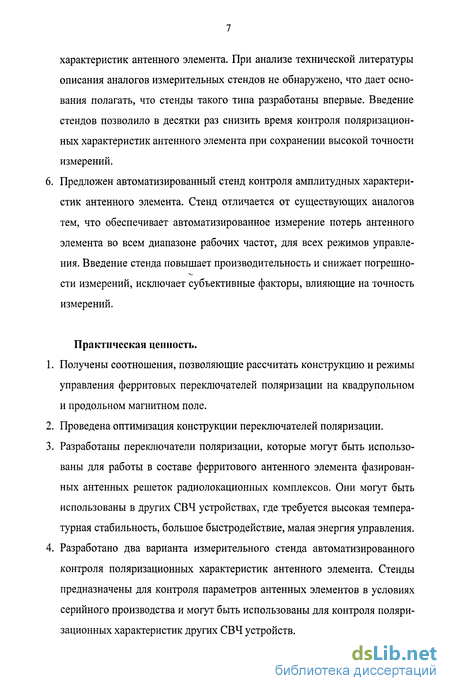 7

характеристик антенного элемента. При анализе технической литературы описания аналогов измерительных стендов не обнаружено, что дает основания полагать, что стенды такого типа разработаны впервые. Введение стендов позволило в десятки раз снизить время контроля поляризационных характеристик антенного элемента при сохранении высокой точности измерений.

6. Предложен автоматизированный стенд контроля амплитудных характеристик антенного элемента. Стенд отличается от существующих аналогов тем, что обеспечивает автоматизированное измерение потерь антенного элемента во всем диапазоне рабочих частот, для всех режимов управления. Введение стенда повышает производительность и снижает погрешности измерений, исключает субъективные факторы, влияющие на точность измерений.

Практическая ценность.

1. Получены соотношения, позволяющие рассчитать конструкцию и режимы управления ферритовых переключателей поляризации на квадрупольном и продольном магнитном поле.
2. Проведена оптимизация конструкции переключателей поляризации.
3. Разработаны переключатели поляризации, которые могут быть использованы для работы в составе ферритового антенного элемента фазированных антенных решеток радиолокационных комплексов. Они могут быть использованы в других СВЧ устройствах, где требуется высокая температурная стабильность, большое быстродействие, малая энергия управления.
4. Разработано два варианта измерительного стенда автоматизированного контроля поляризационных характеристик антенного элемента. Стенды предназначены для контроля параметров антенных элементов в условиях серийного производства и могут быть использованы для контроля поляризационных характеристик других СВЧ устройств.

dsLib.net
библиотека диссертаций